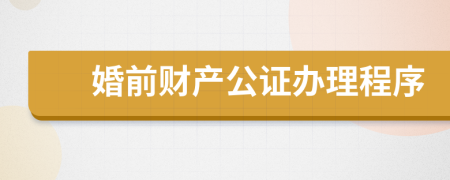 婚前财产公证办理程序